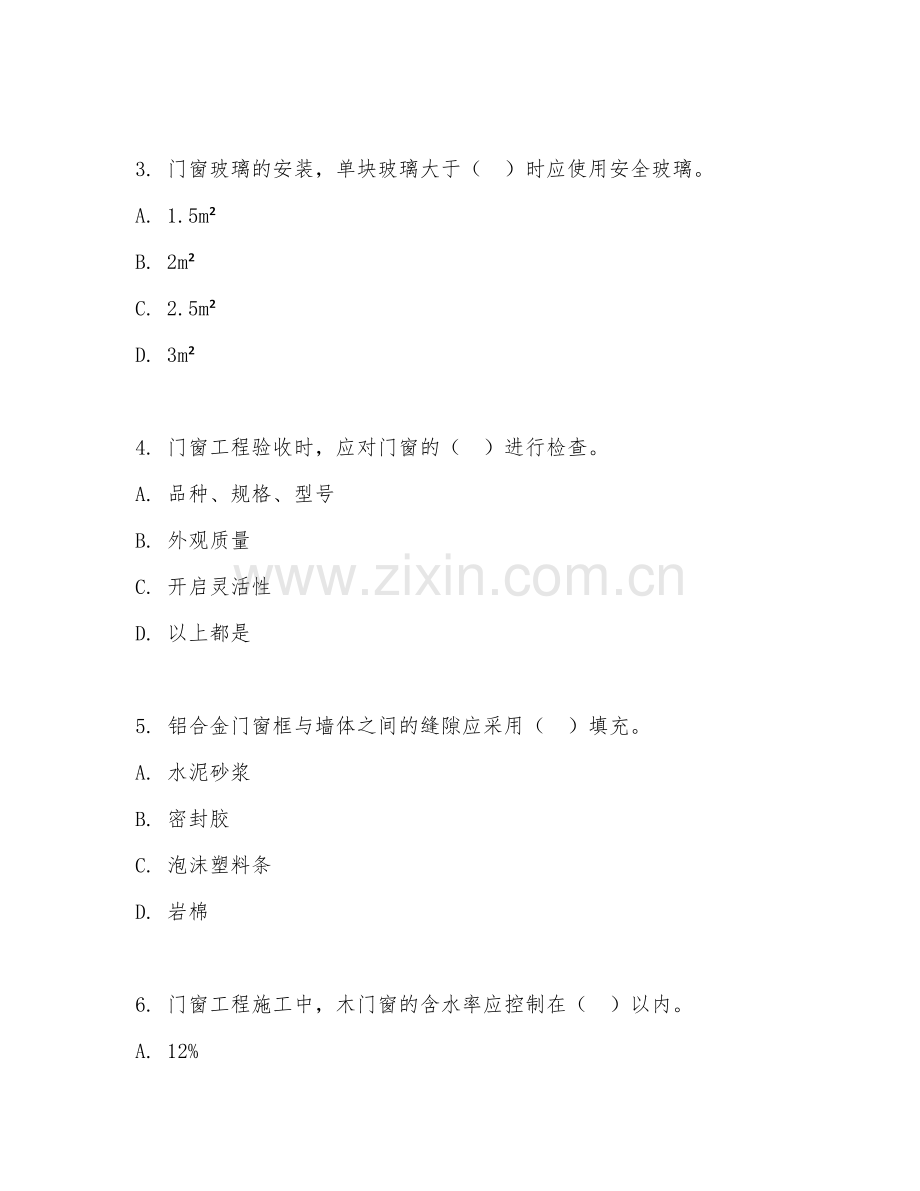 3. 门窗玻璃的安装，单块玻璃大于（　）时应使用安全玻璃。

A. $1.5m^2$

B. $2m^2$

C. $2.5m^2$

D. $3m^2$

4. 门窗工程验收时，应对门窗的（　）进行检查。

A. 品种、规格、型号

B. 外观质量

C. 开启灵活性

D. 以上都是

www.zixin.com.cn

5. 铝合金门窗框与墙体之间的缝隙应采用（　）填充。

A. 水泥砂浆

B. 密封胶

C. 泡沫塑料条

D. 岩棉

6. 门窗工程施工中，木门窗的含水率应控制在（　）以内。

A. 12%